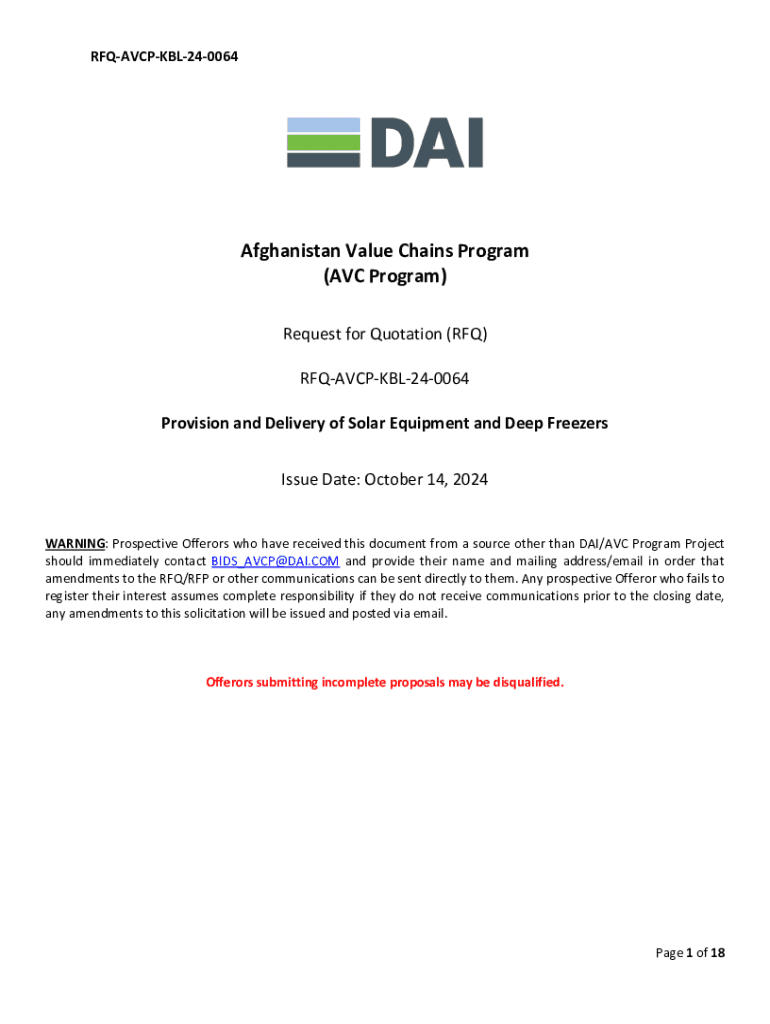 RFQ-AVCP-KBL-24-0064

DAI

Afghanistan Value Chains Program
(AVC Program)

Request for Quotation (RFQ)

RFQ-AVCP-KBL-24-0064

Provision and Delivery of Solar Equipment and Deep Freezers

Issue Date: October 14, 2024

WARNING: Prospective Offerors who have received this document from a source other than DAI/AVC Program Project should immediately contact BIDS_AVCP@DAI.COM and provide their name and mailing address/email in order that amendments to the RFQ/RFP or other communications can be sent directly to them. Any prospective Offeror who fails to register their interest assumes complete responsibility if they do not receive communications prior to the closing date, any amendments to this solicitation will be issued and posted via email.

Offerors submitting incomplete proposals may be disqualified.

Page 1 of 18